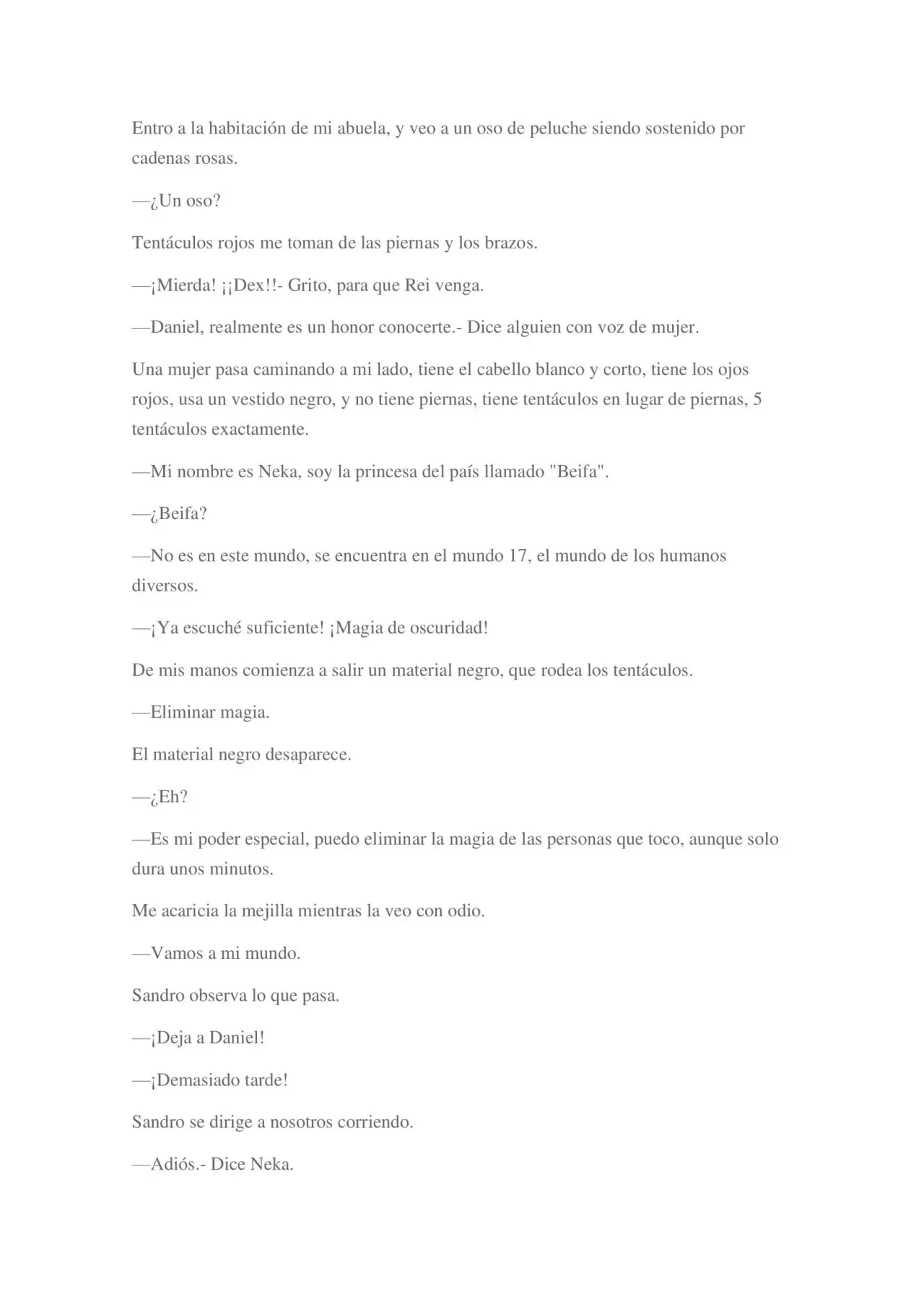 Entro a la habitación de mi abuela, y veo a un oso de peluche siendo sostenido por cadenas rosas.

—¿Un oso?

Tentáculos rojos me toman de las piernas y los brazos.

—¡Mierda! ¡¡Dex!!- Grito, para que Rei venga.

—Daniel, realmente es un honor conocerte.- Dice alguien con voz de mujer.

Una mujer pasa caminando a mi lado, tiene el cabello blanco y corto, tiene los ojos rojos, usa un vestido negro, y no tiene piernas, tiene tentáculos en lugar de piernas, 5 tentáculos exactamente.

—Mi nombre es Neka, soy la princesa del país llamado "Beifa".

—¿Beifa?

—No es en este mundo, se encuentra en el mundo 17, el mundo de los humanos diversos.

—¡Ya escuché suficiente! ¡Magia de oscuridad!

De mis manos comienza a salir un material negro, que rodea los tentáculos.

—Eliminar magia.

El material negro desaparece.

—¿Eh?

—Es mi poder especial, puedo eliminar la magia de las personas que toco, aunque solo dura unos minutos.

Me acaricia la mejilla mientras la veo con odio.

—Vamos a mi mundo.

Sandro observa lo que pasa.

—¡Deja a Daniel!

—¡Demasiado tarde!

Sandro se dirige a nosotros corriendo.

—Adiós.- Dice Neka.